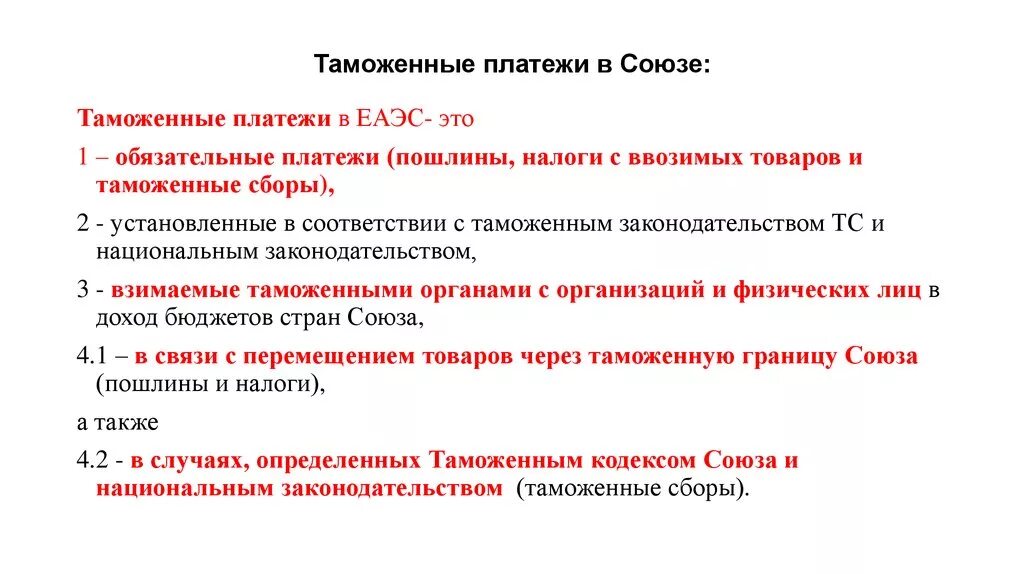 Таможенные платежи в Союзе:

Таможенные платежи в ЕАЭС- это

1 – обязательные платежи (пошлины, налоги с ввозимых товаров и таможенные сборы),

2 - установленные в соответствии с таможенным законодательством ТС и национальным законодательством,

3 - взимаемые таможенными органами с организаций и физических лиц в доход бюджетов стран Союза,

4.1 – в связи с перемещением товаров через таможенную границу Союза (пошлины и налоги),

а также

4.2 - в случаях, определенных Таможенным кодексом Союза и национальным законодательством (таможенные сборы).